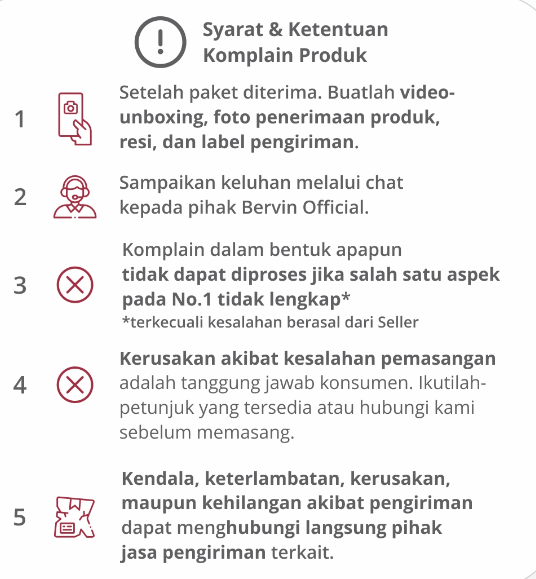 Syarat & Ketentuan
Komplain Produk

1 Setelah paket diterima. Buatlah video-unboxing, foto penerimaan produk, resi, dan label pengiriman.

2 Sampaikan keluhan melalui chat kepada pihak Bervin Official.

3 Komplain dalam bentuk apapun tidak dapat diproses jika salah satu aspek pada No.1 tidak lengkap*
*terkecuali kesalahan berasal dari Seller

4 Kerusakan akibat kesalahan pemasangan adalah tanggung jawab konsumen. Ikutilah-petunjuk yang tersedia atau hubungi kami sebelum memasang.

5 Kendala, keterlambatan, kerusakan, maupun kehilangan akibat pengiriman dapat menghubungi langsung pihak jasa pengiriman terkait.